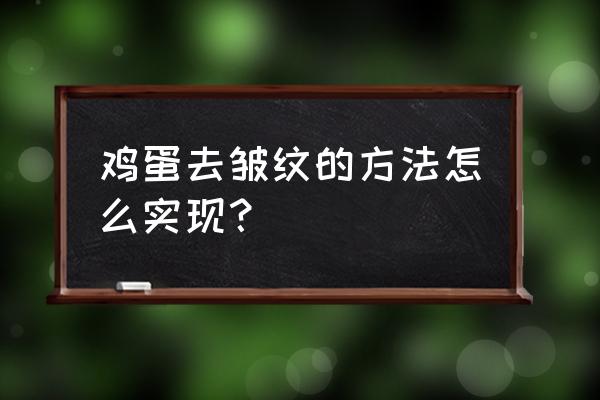 鸡蛋去皱纹的方法怎么实现?